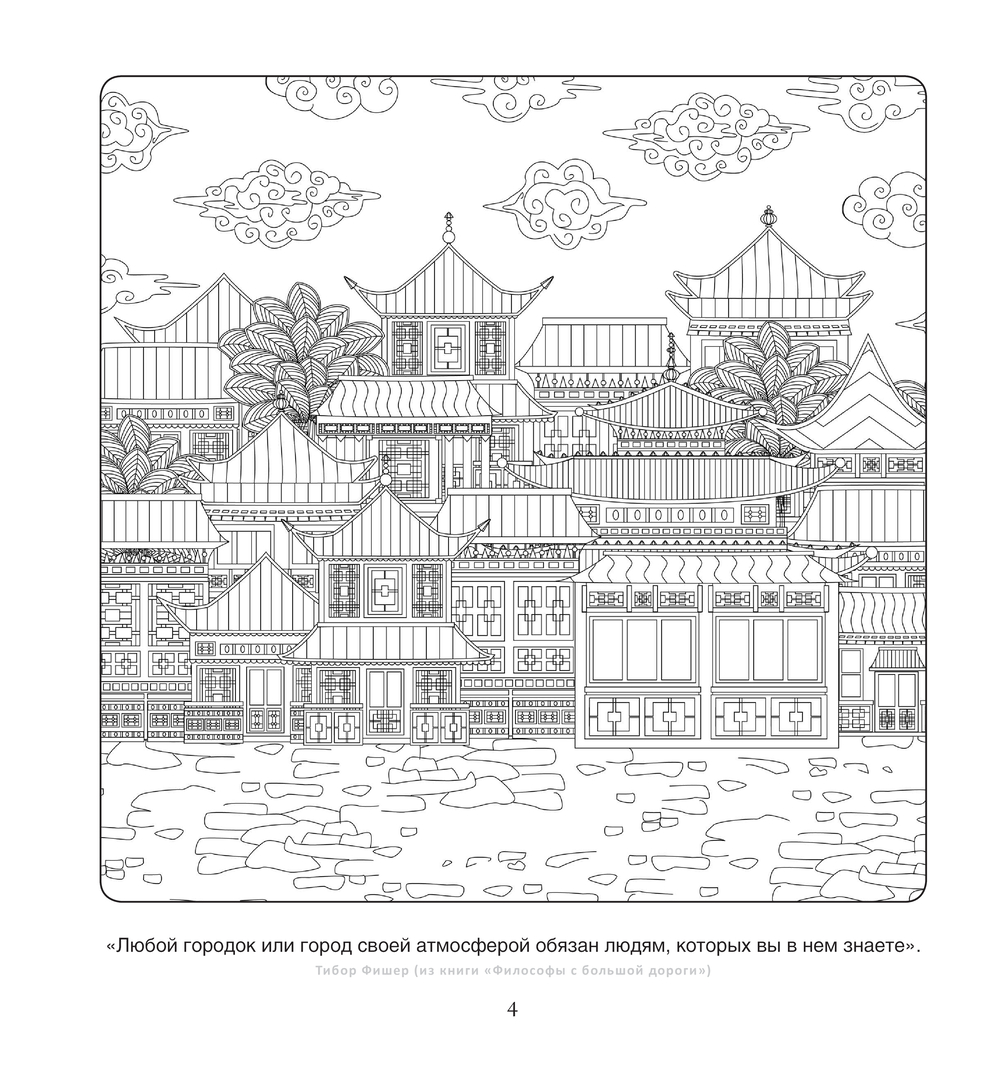 «Любой городок или город своей атмосферой обязан людям, которых вы в нем знаете».

Тибор Фишер (из книги «Философы с большой дороги»)

4